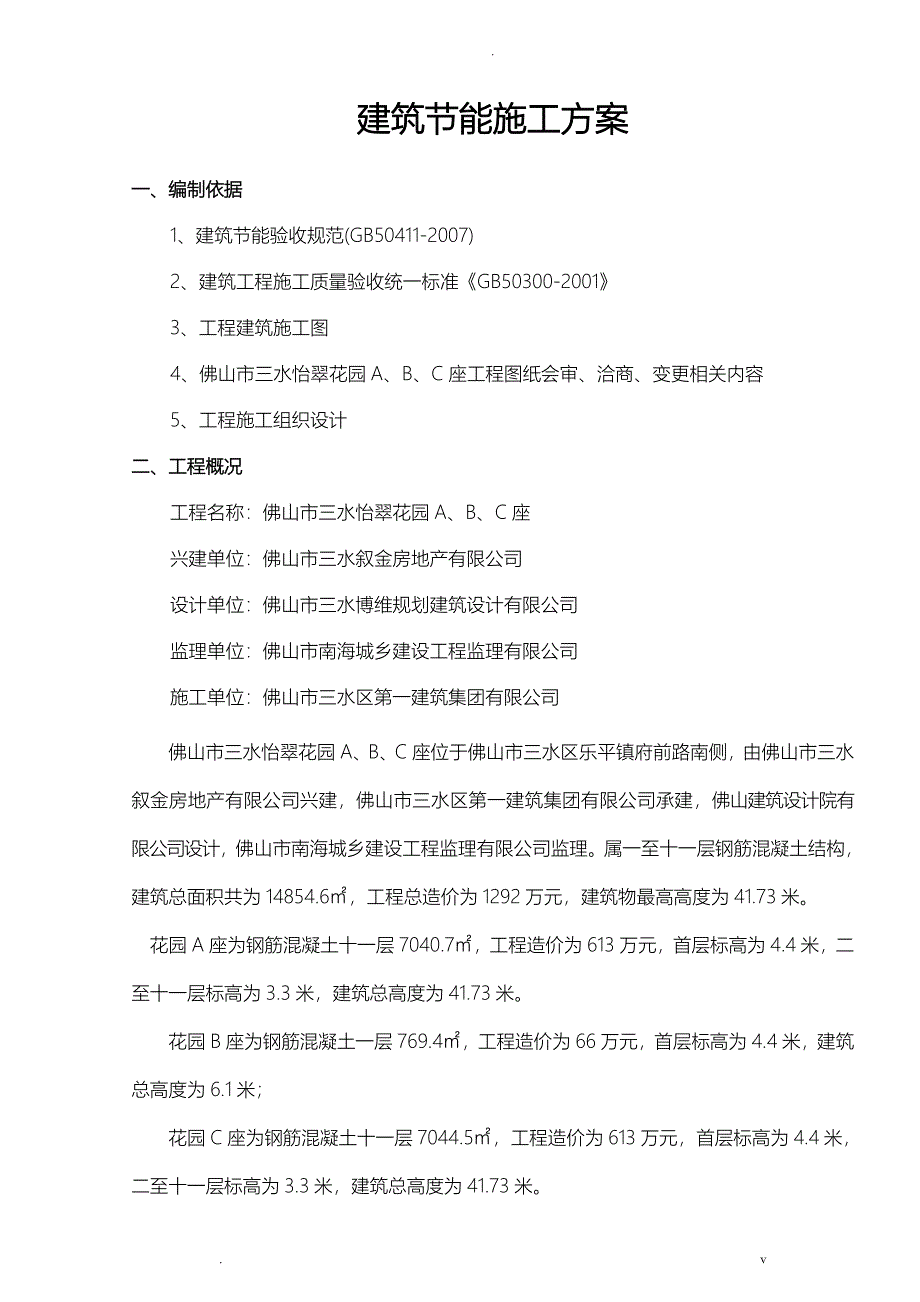 .

建筑节能施工方案

一、编制依据

1、建筑节能验收规范(GB50411-2007)

2、建筑工程施工质量验收统一标准《GB50300-2001》

3、工程建筑施工图

4、佛山市三水怡翠花园 A、B、C 座工程图纸会审、洽商、变更相关内容

5、工程施工组织设计

二、工程概况

工程名称：佛山市三水怡翠花园 A、B、C 座

兴建单位：佛山市三水叙金房地产有限公司

设计单位：佛山市三水博维规划建筑设计有限公司

监理单位：佛山市南海城乡建设工程监理有限公司

施工单位：佛山市三水区第一建筑集团有限公司

佛山市三水怡翠花园 A、B、C 座位于佛山市三水区乐平镇府前路南侧，由佛山市三水叙金房地产有限公司兴建，佛山市三水区第一建筑集团有限公司承建，佛山建筑设计院有限公司设计，佛山市南海城乡建设工程监理有限公司监理。属一至十一层钢筋混凝土结构，建筑总面积共为 14854.6㎡，工程总造价为 1292 万元，建筑物最高高度为 41.73 米。

花园 A 座为钢筋混凝土十一层 7040.7㎡，工程造价为 613 万元，首层标高为 4.4 米，二至十一层标高为 3.3 米，建筑总高度为 41.73 米。

花园 B 座为钢筋混凝土一层 769.4㎡，工程造价为 66 万元，首层标高为 4.4 米，建筑总高度为 6.1 米；

花园 C 座为钢筋混凝土十一层 7044.5㎡，工程造价为 613 万元，首层标高为 4.4 米，二至十一层标高为 3.3 米，建筑总高度为 41.73 米。

. v